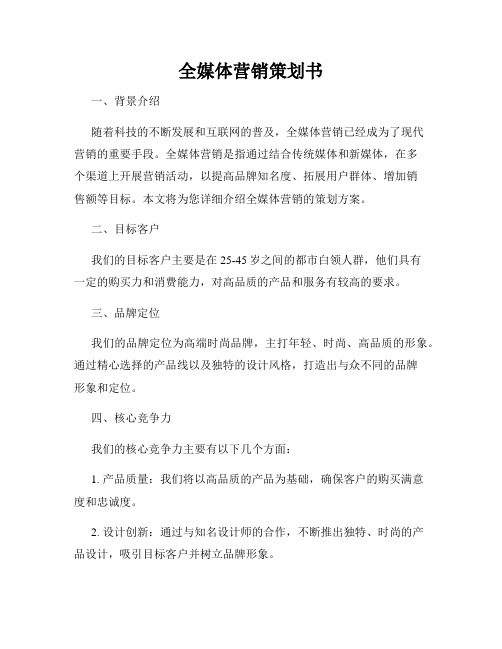 全媒体营销策划书

一、背景介绍

随着科技的不断发展和互联网的普及，全媒体营销已经成为了现代营销的重要手段。全媒体营销是指通过结合传统媒体和新媒体，在多个渠道上开展营销活动，以提高品牌知名度、拓展用户群体、增加销售额等目标。本文将为您详细介绍全媒体营销的策划方案。

二、目标客户

我们的目标客户主要是在 25-45 岁之间的都市白领人群，他们具有一定的购买力和消费能力，对高品质的产品和服务有较高的要求。

三、品牌定位

我们的品牌定位为高端时尚品牌，主打年轻、时尚、高品质的形象。通过精心选择的产品线以及独特的设计风格，打造出与众不同的品牌形象和定位。

四、核心竞争力

我们的核心竞争力主要有以下几个方面：

1. 产品质量：我们将以高品质的产品为基础，确保客户的购买满意度和忠诚度。

2. 设计创新：通过与知名设计师的合作，不断推出独特、时尚的产品设计，吸引目标客户并树立品牌形象。